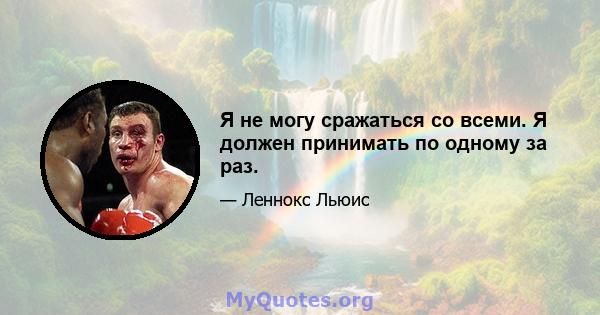 Я не могу сражаться со всеми. Я должен принимать по одному за раз.

— Леннокс Льюис

MyQuotes.org